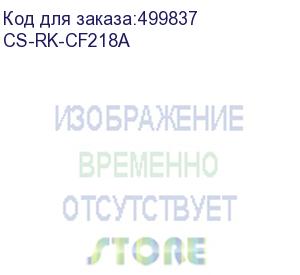 Код для заказа:499837
CS-RK-CF218A

ИЗОБРАЖЕНИЕ
ВРЕМЕННО
ОТСУТСТВУЕТ
STORE